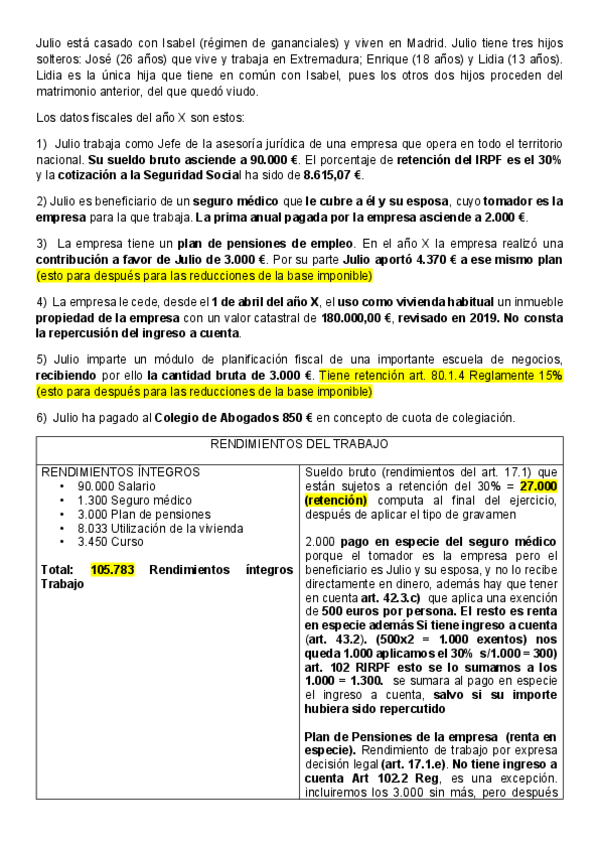 Julio está casado con Isabel (régimen de gananciales) y viven en Madrid. Julio tiene tres hijos solteros: José (26 años) que vive y trabaja en Extremadura; Enrique (18 años) y Lidia (13 años). Lidia es la única hija que tiene en común con Isabel, pues los otros dos hijos proceden del matrimonio anterior, del que quedó viudo.

Los datos fiscales del año X son estos:

1) Julio trabaja como Jefe de la asesoría jurídica de una empresa que opera en todo el territorio nacional. Su sueldo bruto asciende a 90.000 €. El porcentaje de retención del IRPF es el 30% y la cotización a la Seguridad Social ha sido de 8.615,07 €.

2) Julio es beneficiario de un seguro médico que le cubre a él y su esposa, cuyo tomador es la empresa para la que trabaja. La prima anual pagada por la empresa asciende a 2.000 €.

3) La empresa tiene un plan de pensiones de empleo. En el año X la empresa realizó una contribución a favor de Julio de 3.000 €. Por su parte Julio aportó 4.370 € a ese mismo plan (esto para después para las reducciones de la base imponible)

4) La empresa le cede, desde el 1 de abril del año X, el uso como vivienda habitual un inmueble propiedad de la empresa con un valor catastral de 180.000,00 €, revisado en 2019. No consta la repercusión del ingreso a cuenta.

5) Julio imparte un módulo de planificación fiscal de una importante escuela de negocios, recibiendo por ello la cantidad bruta de 3.000 €. Tiene retención art. 80.1.4 Reglamente 15% (esto para después para las reducciones de la base imponible)

6) Julio ha pagado al Colegio de Abogados 850 € en concepto de cuota de colegiación.

| RENDIMIENTOS DEL TRABAJO | |
|---|---|
| RENDIMIENTOS ÍNTEGROS<br>• 90.000 Salario<br>• 1.300 Seguro médico<br>• 3.000 Plan de pensiones<br>• 8.033 Utilización de la vivienda<br>• 3.450 Curso<br><br>Total: 105.783 Rendimientos íntegros Trabajo | Sueldo bruto (rendimientos del art. 17.1) que están sujetos a retención del 30% = 27.000 (retención) computa al final del ejercicio, después de aplicar el tipo de gravamen<br><br>2.000 pago en especie del seguro médico porque el tomador es la empresa pero el beneficiario es Julio y su esposa, y no lo recibe directamente en dinero, además hay que tener en cuenta art. 42.3.c) que aplica una exención de 500 euros por persona. El resto es renta en especie además Si tiene ingreso a cuenta (art. 43.2). (500x2 = 1.000 exentos) nos queda 1.000 aplicamos el 30% s/1.000 = 300) art. 102 RIRPF esto se lo sumamos a los 1.000 = 1.300. se sumara al pago en especie el ingreso a cuenta, salvo si su importe hubiera sido repercutido<br><br>Plan de Pensiones de la empresa (renta en especie). Rendimiento de trabajo por expresa decisión legal (art. 17.1.e). No tiene ingreso a cuenta Art 102.2 Reg, es una excepción. incluiremos los 3.000 sin más, pero después |